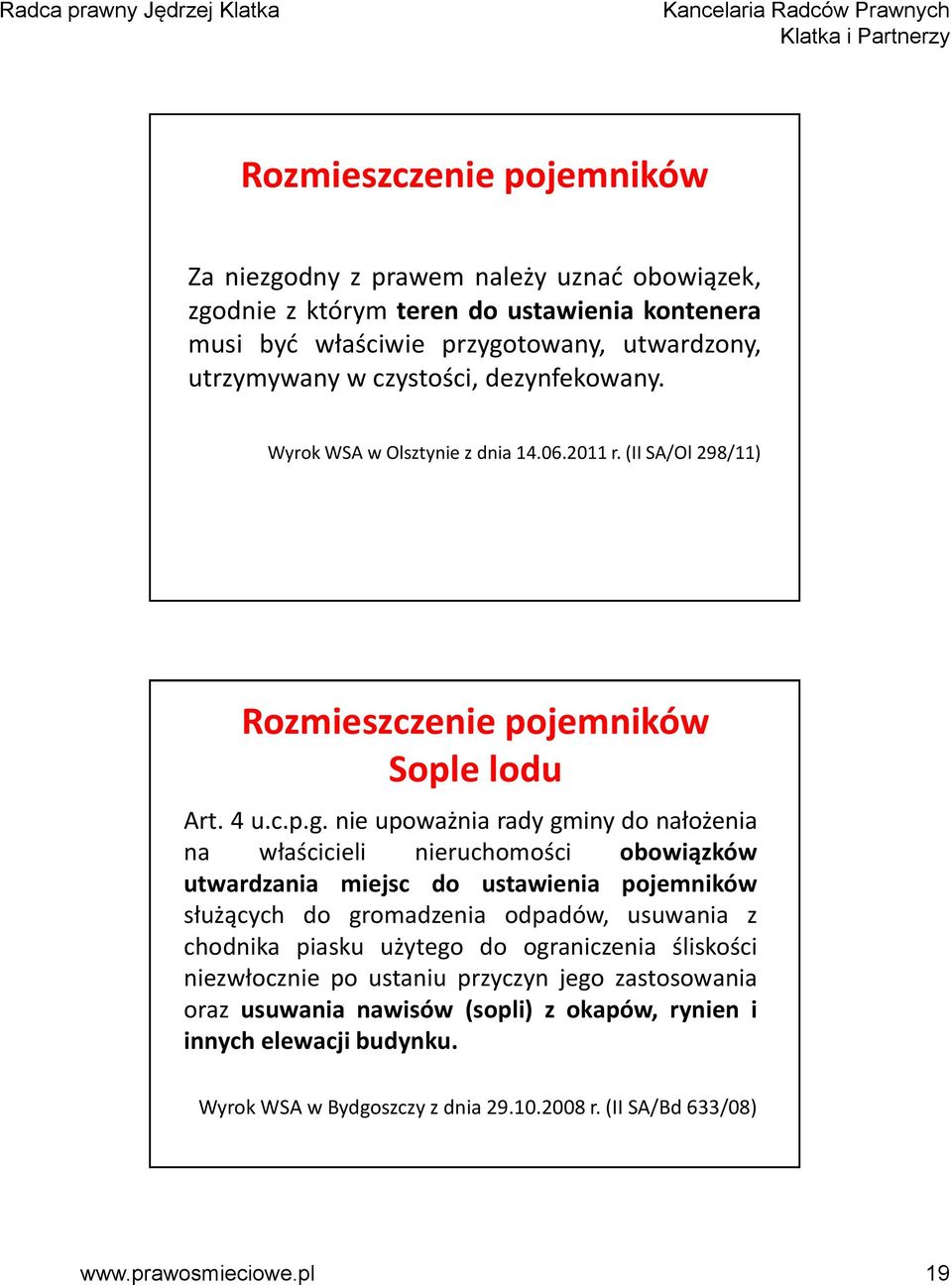 Radca prawny Jędrzej Klatka

Kancelaria Radców Prawnych Klatka i Partnerzy

Rozmieszczenie pojemników

Za niezgodny z prawem należy uznać obowiązek, zgodnie z którym teren do ustawienia kontenera musi być właściwie przygotowany, utwardzony, utrzymywany w czystości, dezynfekowany.

Wyrok WSA w Olsztynie z dnia 14.06.2011 r. (II SA/Ol 298/11)

Rozmieszczenie pojemników
Sople lodu

Art. 4 u.c.p.g. nie upoważnia rady gminy do nałożenia na właścicieli nieruchomości obowiązków utwardzania miejsc do ustawienia pojemników służących do gromadzenia odpadów, usuwania z chodnika piasku użytego do ograniczenia śliskości niezwłocznie po ustaniu przyczyn jego zastosowania oraz usuwania nawisów (sopli) z okapów, rynien i innych elewacji budynku.

Wyrok WSA w Bydgoszczy z dnia 29.10.2008 r. (II SA/Bd 633/08)

www.prawosmieciowe.pl

19